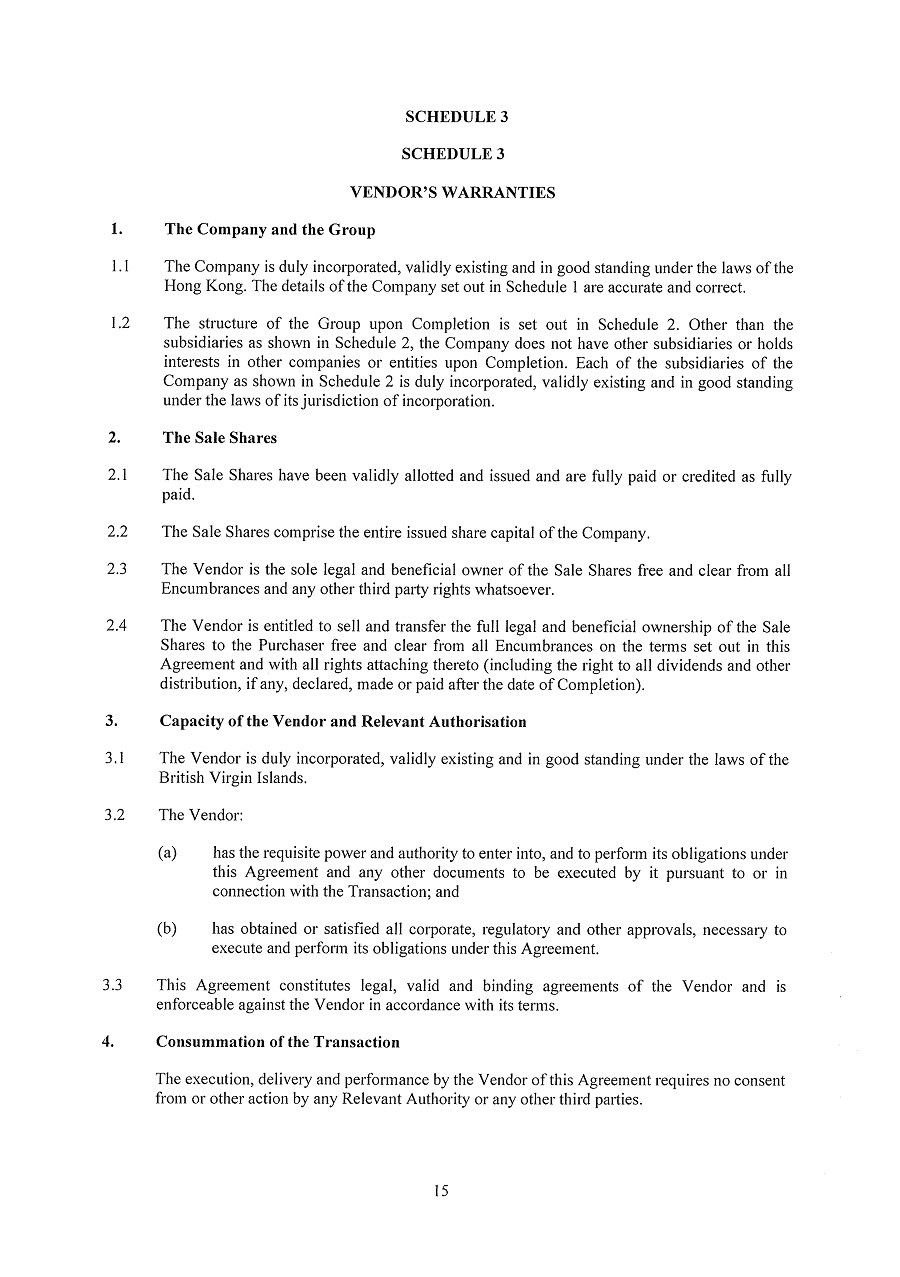 SCHEDULE 3

SCHEDULE 3

VENDOR'S WARRANTIES

1. The Company and the Group

1.1 The Company is duly incorporated, validly existing and in good standing under the laws of the Hong Kong. The details of the Company set out in Schedule 1 are accurate and correct.

1.2 The structure of the Group upon Completion is set out in Schedule 2. Other than the subsidiaries as shown in Schedule 2, the Company does not have other subsidiaries or holds interests in other companies or entities upon Completion. Each of the subsidiaries of the Company as shown in Schedule 2 is duly incorporated, validly existing and in good standing under the laws of its jurisdiction of incorporation.

2. The Sale Shares

2.1 The Sale Shares have been validly allotted and issued and are fully paid or credited as fully paid.

2.2 The Sale Shares comprise the entire issued share capital of the Company.

2.3 The Vendor is the sole legal and beneficial owner of the Sale Shares free and clear from all Encumbrances and any other third party rights whatsoever.

2.4 The Vendor is entitled to sell and transfer the full legal and beneficial ownership of the Sale Shares to the Purchaser free and clear from all Encumbrances on the terms set out in this Agreement and with all rights attaching thereto (including the right to all dividends and other distribution, if any, declared, made or paid after the date of Completion).

3. Capacity of the Vendor and Relevant Authorisation

3.1 The Vendor is duly incorporated, validly existing and in good standing under the laws of the British Virgin Islands.

3.2 The Vendor:

(a) has the requisite power and authority to enter into, and to perform its obligations under this Agreement and any other documents to be executed by it pursuant to or in connection with the Transaction; and

(b) has obtained or satisfied all corporate, regulatory and other approvals, necessary to execute and perform its obligations under this Agreement.

3.3 This Agreement constitutes legal, valid and binding agreements of the Vendor and is enforceable against the Vendor in accordance with its terms.

4. Consummation of the Transaction

The execution, delivery and performance by the Vendor of this Agreement requires no consent from or other action by any Relevant Authority or any other third parties.

15